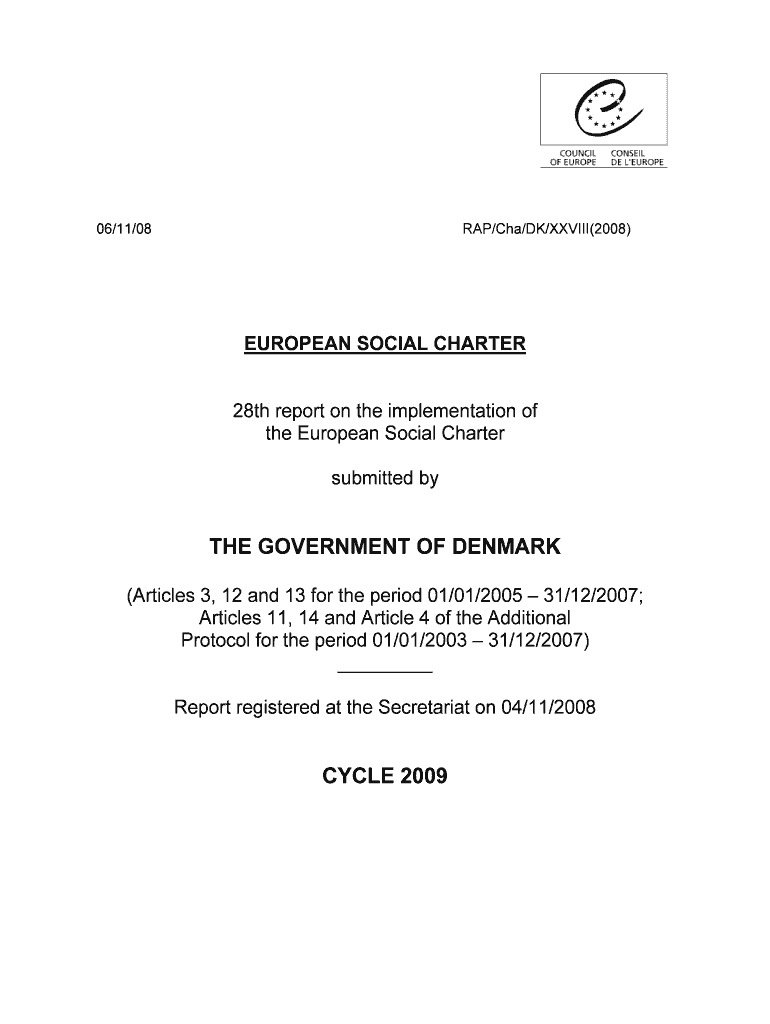 COUNCIL OF EUROPE CONSEIL DE L'EUROPE

06/11/08

RAP/Cha/DK/XXVIII(2008)

EUROPEAN SOCIAL CHARTER

28th report on the implementation of the European Social Charter

submitted by

THE GOVERNMENT OF DENMARK

(Articles 3, 12 and 13 for the period 01/01/2005 – 31/12/2007; Articles 11, 14 and Article 4 of the Additional Protocol for the period 01/01/2003 – 31/12/2007)

Report registered at the Secretariat on 04/11/2008

CYCLE 2009